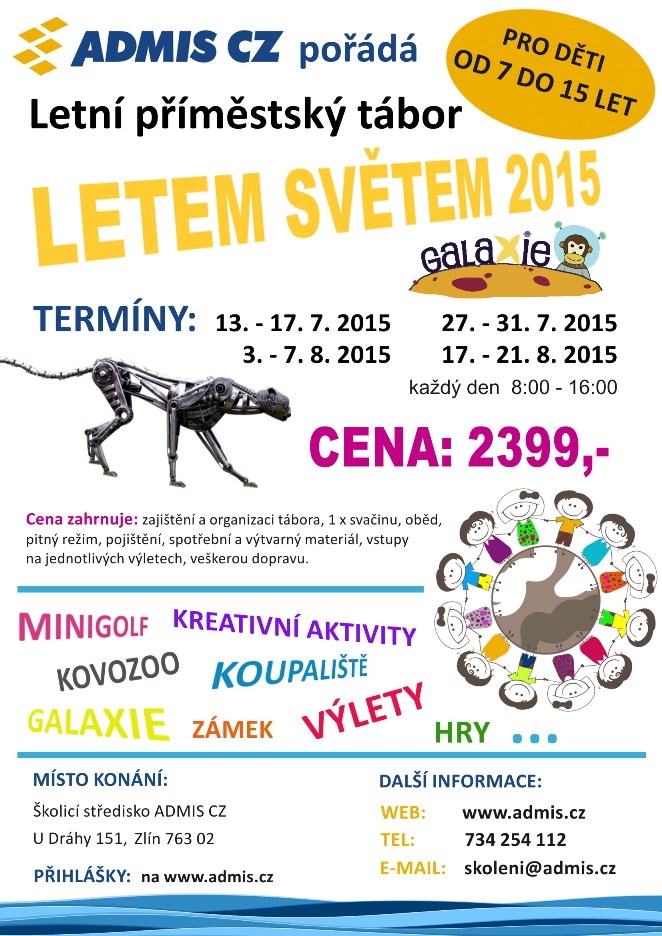 ADMIS CZ pořádá

PRO DĚTI OD 7 DO 15 LET

Letní příměstský tábor

LETEM SVĚTEM 2015

GALAXIE

TERMÍNY: 13. - 17. 7. 2015 27. - 31. 7. 2015
3. - 7. 8. 2015 17. - 21. 8. 2015
každý den 8:00 - 16:00

CENA: 2399,-

Cena zahrnuje: zajištění a organizaci tábora, 1 x svačinu, oběd, pitný režim, pojištění, spotřební a výtvarný materiál, vstupy na jednotlivých výletech, veškerou dopravu.

MINIGOLF KREATIVNÍ AKTIVITY KOVOZOO KOUPALIŠTĚ GALAXIE ZÁMEK VÝLETY HRY ...

MÍSTO KONÁNÍ:
Školicí středisko ADMIS CZ
U Dráhy 151, Zlín 763 02

PŘIHLÁŠKY: na www.admis.cz

DALŠÍ INFORMACE:
WEB: www.admis.cz
TEL: 734 254 112
E-MAIL: skoleni@admis.cz